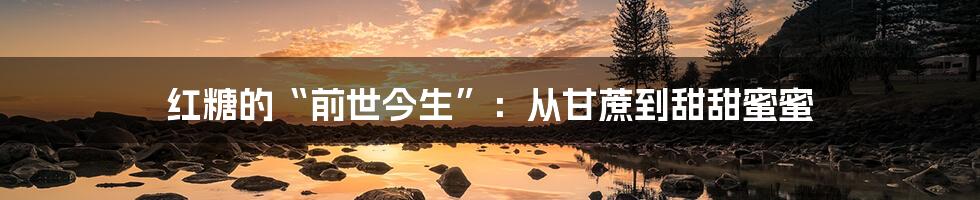 红糖的“前世今生”：从甘蔗到甜甜蜜蜜